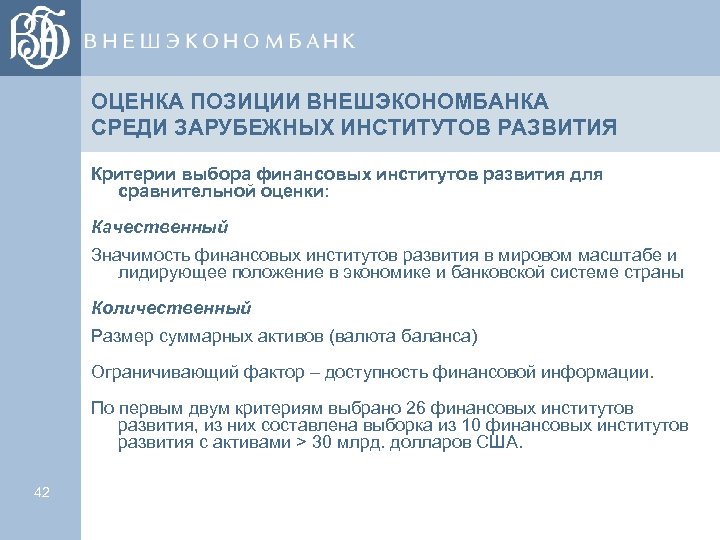 ВЭБ

ВНЕШЭКОНОМБАНК

ОЦЕНКА ПОЗИЦИИ ВНЕШЭКОНОМБАНКА СРЕДИ ЗАРУБЕЖНЫХ ИНСТИТУТОВ РАЗВИТИЯ

Критерии выбора финансовых институтов развития для сравнительной оценки:

Качественный

Значимость финансовых институтов развития в мировом масштабе и лидирующее положение в экономике и банковской системе страны

Количественный

Размер суммарных активов (валюта баланса)

Ограничивающий фактор – доступность финансовой информации.

По первым двум критериям выбрано 26 финансовых институтов развития, из них составлена выборка из 10 финансовых институтов развития с активами > 30 млрд. долларов США.

42